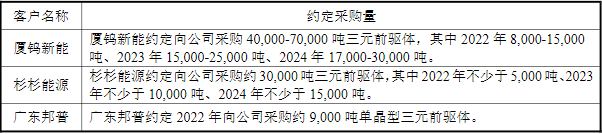 | 客户名称 | 约定采购量 |
|---|---|
| 厦钨新能 | 厦钨新能约定向公司采购 40,000-70,000 吨三元前驱体，其中 2022 年 8,000-15,000 吨、2023 年 15,000-25,000 吨、2024 年 17,000-30,000 吨。 |
| 杉杉能源 | 杉杉能源约定向公司采购约 30,000 吨三元前驱体,其中 2022 年不少于 5,000 吨、2023 年不少于 10,000 吨、2024 年不少于 15,000 吨。 |
| 广东邦普 | 广东邦普约定 2022 年向公司采购约 9,000 吨单晶型三元前驱体。 |